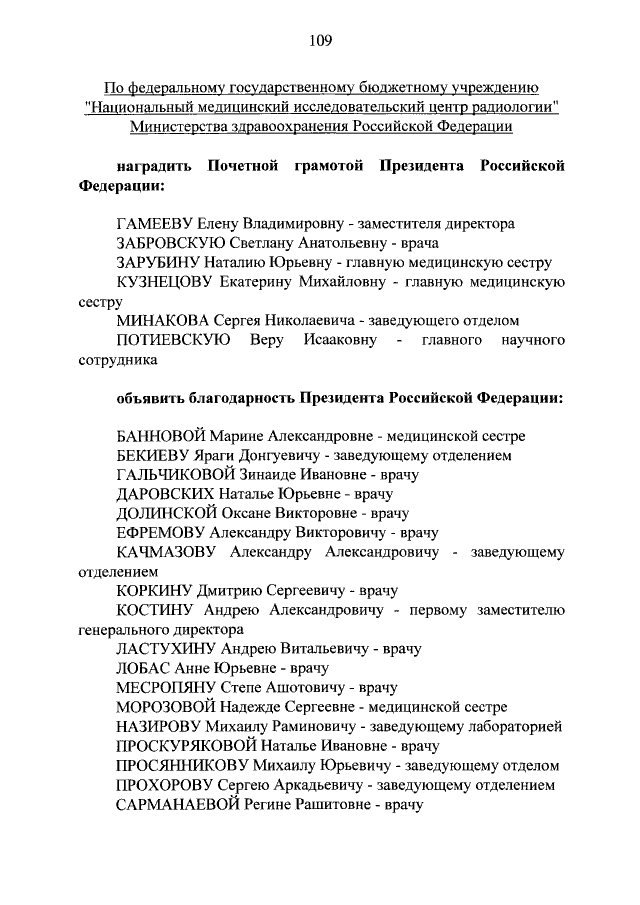 109

По федеральному государственному бюджетному учреждению "Национальный медицинский исследовательский центр радиологии" Министерства здравоохранения Российской Федерации

наградить Почетной грамотой Президента Российской Федерации:

ГАМЕЕВУ Елену Владимировну - заместителя директора
ЗАБРОВСКУЮ Светлану Анатольевну - врача
ЗАРУБИНУ Наталию Юрьевну - главную медицинскую сестру
КУЗНЕЦОВУ Екатерину Михайловну - главную медицинскую сестру
МИНАКОВА Сергея Николаевича - заведующего отделом
ПОТИЕВСКУЮ Веру Исааковну - главного научного сотрудника

объявить благодарность Президента Российской Федерации:

БАННОВОЙ Марине Александровне - медицинской сестре
БЕКИЕВУ Яраги Донгуевичу - заведующему отделением
ГАЛЬЧИКОВОЙ Зинаиде Ивановне - врачу
ДАРОВСКИХ Наталье Юрьевне - врачу
ДОЛИНСКОЙ Оксане Викторовне - врачу
ЕФРЕМОВУ Александру Викторовичу - врачу
КАЧМАЗОВУ Александру Александровичу - заведующему отделением
КОРКИНУ Дмитрию Сергеевичу - врачу
КОСТИНУ Андрею Александровичу - первому заместителю генерального директора
ЛАСТУХИНУ Андрею Витальевичу - врачу
ЛОБАС Анне Юрьевне - врачу
МЕСРОПЯНУ Степе Ашотовичу - врачу
МОРОЗОВОЙ Надежде Сергеевне - медицинской сестре
НАЗИРОВУ Михаилу Раминовичу - заведующему лабораторией
ПРОСКУРЯКОВОЙ Наталье Ивановне - врачу
ПРОСЯННИКОВУ Михаилу Юрьевичу - заведующему отделом
ПРОХОРОВУ Сергею Аркадьевичу - заведующему отделением
САРМАНАЕВОЙ Регине Рашитовне - врачу